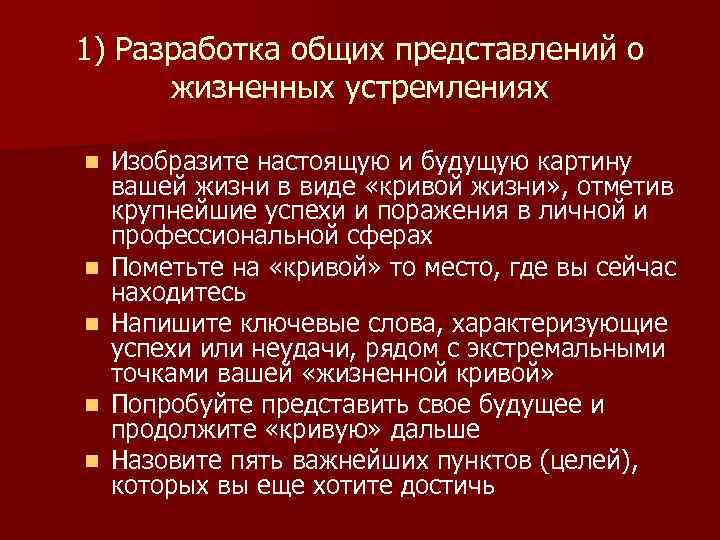 1) Разработка общих представлений о жизненных устремлениях

- Изобразите настоящую и будущую картину вашей жизни в виде «кривой жизни», отметив крупнейшие успехи и поражения в личной и профессиональной сферах
- Пометьте на «кривой» то место, где вы сейчас находитесь
- Напишите ключевые слова, характеризующие успехи или неудачи, рядом с экстремальными точками вашей «жизненной кривой»
- Попробуйте представить свое будущее и продолжите «кривую» дальше
- Назовите пять важнейших пунктов (целей), которых вы еще хотите достичь